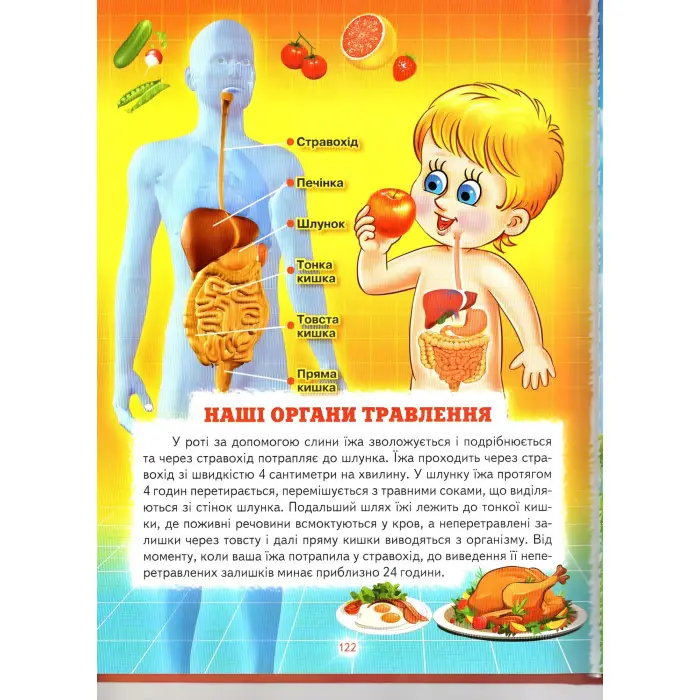 Стравохід

Печінка

Шлунок

Тонка кишка

Товста кишка

Пряма кишка

НАШІ ОРГАНИ ТРАВЛЕННЯ

У роті за допомогою слини їжа зволожується і подрібнюється та через стравохід потрапляє до шлунка. Їжа проходить через стравохід зі швидкістю 4 сантиметри на хвилину. У шлунку їжа протягом 4 годин перетирається, перемішується з травними соками, що виділяються зі стінок шлунка. Подальший шлях їжі лежить до тонкої кишки, де поживні речовини всмоктуються у кров, а неперетравлені залишки через товсту і далі пряму кишки виводяться з організму. Від моменту, коли ваша їжа потрапила у стравохід, до виведення її неперетравлених залишків минає приблизно 24 години.

122